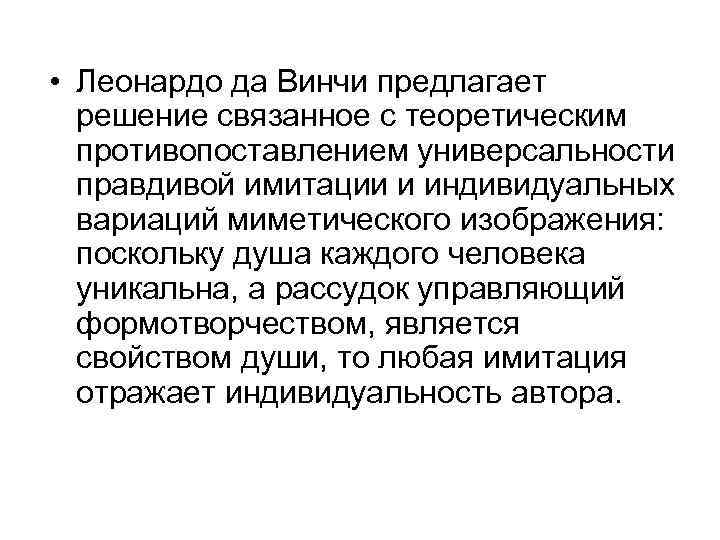 • Леонардо да Винчи предлагает решение связанное с теоретическим противопоставлением универсальности правдивой имитации и индивидуальных вариаций миметического изображения: поскольку душа каждого человека уникальна, а рассудок управляющий формотворчеством, является свойством души, то любая имитация отражает индивидуальность автора.